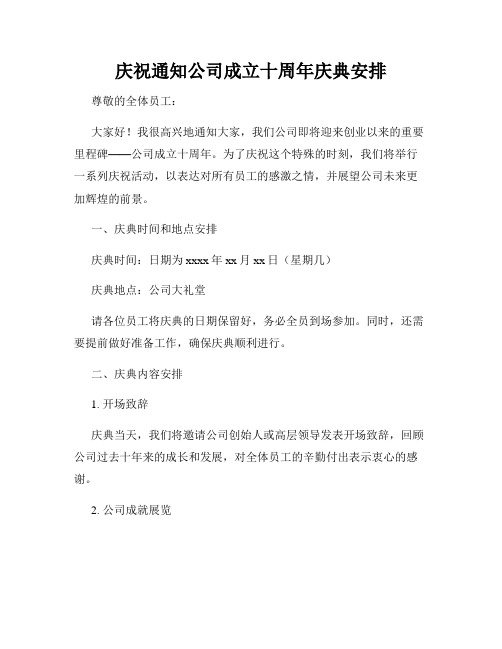 庆祝通知公司成立十周年庆典安排

尊敬的全体员工：

大家好！我很高兴地通知大家，我们公司即将迎来创业以来的重要里程碑——公司成立十周年。为了庆祝这个特殊的时刻，我们将举行一系列庆祝活动，以表达对所有员工的感激之情，并展望公司未来更加辉煌的前景。

一、庆典时间和地点安排

庆典时间：日期为 xxxx 年 xx 月 xx 日（星期几）

庆典地点：公司大礼堂

请各位员工将庆典的日期保留好，务必全员到场参加。同时，还需要提前做好准备工作，确保庆典顺利进行。

二、庆典内容安排

1. 开场致辞

庆典当天，我们将邀请公司创始人或高层领导发表开场致辞，回顾公司过去十年来的成长和发展，对全体员工的辛勤付出表示衷心的感谢。

2. 公司成就展览